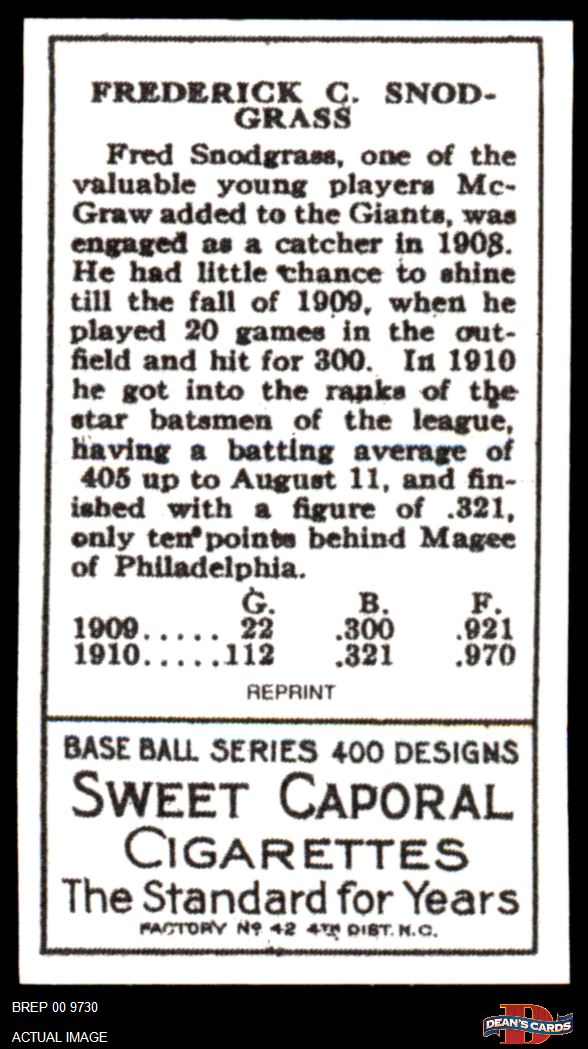 FREDERICK C. SNODGRASS

Fred Snodgrass, one of the valuable young players McGraw added to the Giants, was engaged as a catcher in 1908. He had little chance to shine till the fall of 1909, when he played 20 games in the outfield and hit for 300. In 1910 he got into the ranks of the star batsmen of the league, having a batting average of 405 up to August 11, and finished with a figure of .321, only ten points behind Magee of Philadelphia.

|  | G. | B. | F. |
|---|---|---|---|
| 1909 | 22 | .300 | .921 |
| 1910 | 112 | .321 | .970 |

REPRINT

BASE BALL SERIES 400 DESIGNS
SWEET CAPORAL
CIGARETTES
The Standard for Years
FACTORY Nº 42 4TH DIST. N.C.

BREP 00 9730
ACTUAL IMAGE

DEAN'S CARDS